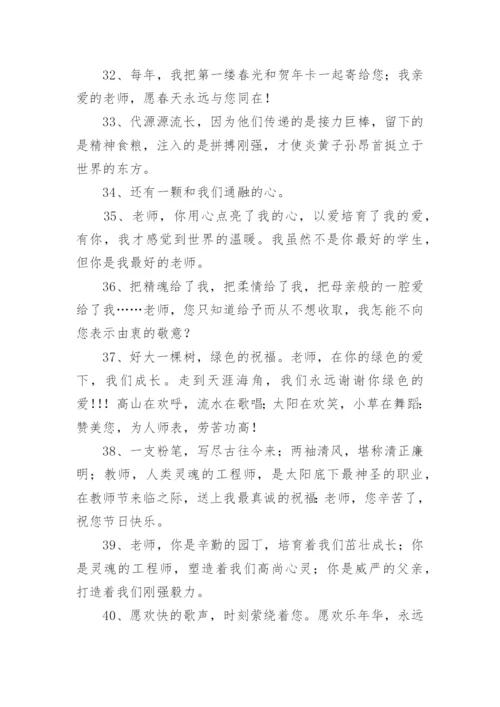 32、每年，我把第一缕春光和贺年卡一起寄给您；我亲爱的老师，愿春天永远与您同在！

33、代源源流长，因为他们传递的是接力巨棒，留下的是精神食粮，注入的是拼搏刚强，才使炎黄子孙昂首挺立于世界的东方。

34、还有一颗和我们通融的心。

35、老师，你用心点亮了我的心，以爱培育了我的爱，有你，我才感觉到世界的温暖。我虽然不是你最好的学生，但你是我最好的老师。

36、把精魂给了我，把柔情给了我，把母亲般的一腔爱给了我……老师，您只知道给予而从不想收取，我怎能不向您表示由衷的敬意？

37、好大一棵树，绿色的祝福。老师，在你的绿色的爱下，我们成长。走到天涯海角，我们永远谢谢你绿色的爱!!! 高山在欢呼，流水在歌唱；太阳在欢笑，小草在舞蹈：赞美您，为人师表，劳苦功高！

38、一支粉笔，写尽古往今来；两袖清风，堪称清正廉明；教师，人类灵魂的工程师，是太阳底下最神圣的职业，在教师节来临之际，送上我最真诚的祝福：老师，您辛苦了，祝您节日快乐。

39、老师，你是辛勤的园丁，培育着我们茁壮成长；你是灵魂的工程师，塑造着我们高尚心灵；你是威严的父亲，打造着我们刚强毅力。

40、愿欢快的歌声，时刻萦绕着您。愿欢乐年华，永远